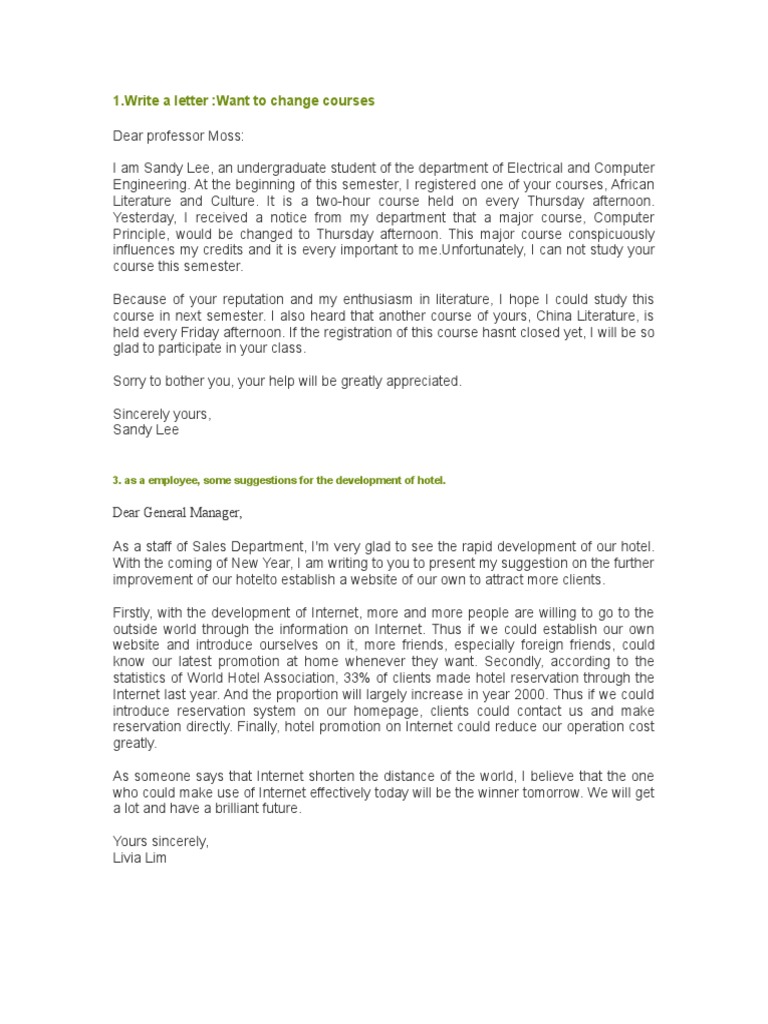 1.Write a letter :Want to change courses

Dear professor Moss:

I am Sandy Lee, an undergraduate student of the department of Electrical and Computer Engineering. At the beginning of this semester, I registered one of your courses, African Literature and Culture. It is a two-hour course held on every Thursday afternoon. Yesterday, I received a notice from my department that a major course, Computer Principle, would be changed to Thursday afternoon. This major course conspicuously influences my credits and it is every important to me.Unfortunately, I can not study your course this semester.

Because of your reputation and my enthusiasm in literature, I hope I could study this course in next semester. I also heard that another course of yours, China Literature, is held every Friday afternoon. If the registration of this course hasnt closed yet, I will be so glad to participate in your class.

Sorry to bother you, your help will be greatly appreciated.

Sincerely yours,
Sandy Lee

3. as a employee, some suggestions for the development of hotel.

Dear General Manager,

As a staff of Sales Department, I'm very glad to see the rapid development of our hotel. With the coming of New Year, I am writing to you to present my suggestion on the further improvement of our hotelto establish a website of our own to attract more clients.

Firstly, with the development of Internet, more and more people are willing to go to the outside world through the information on Internet. Thus if we could establish our own website and introduce ourselves on it, more friends, especially foreign friends, could know our latest promotion at home whenever they want. Secondly, according to the statistics of World Hotel Association, 33% of clients made hotel reservation through the Internet last year. And the proportion will largely increase in year 2000. Thus if we could introduce reservation system on our homepage, clients could contact us and make reservation directly. Finally, hotel promotion on Internet could reduce our operation cost greatly.

As someone says that Internet shorten the distance of the world, I believe that the one who could make use of Internet effectively today will be the winner tomorrow. We will get a lot and have a brilliant future.

Yours sincerely,
Livia Lim